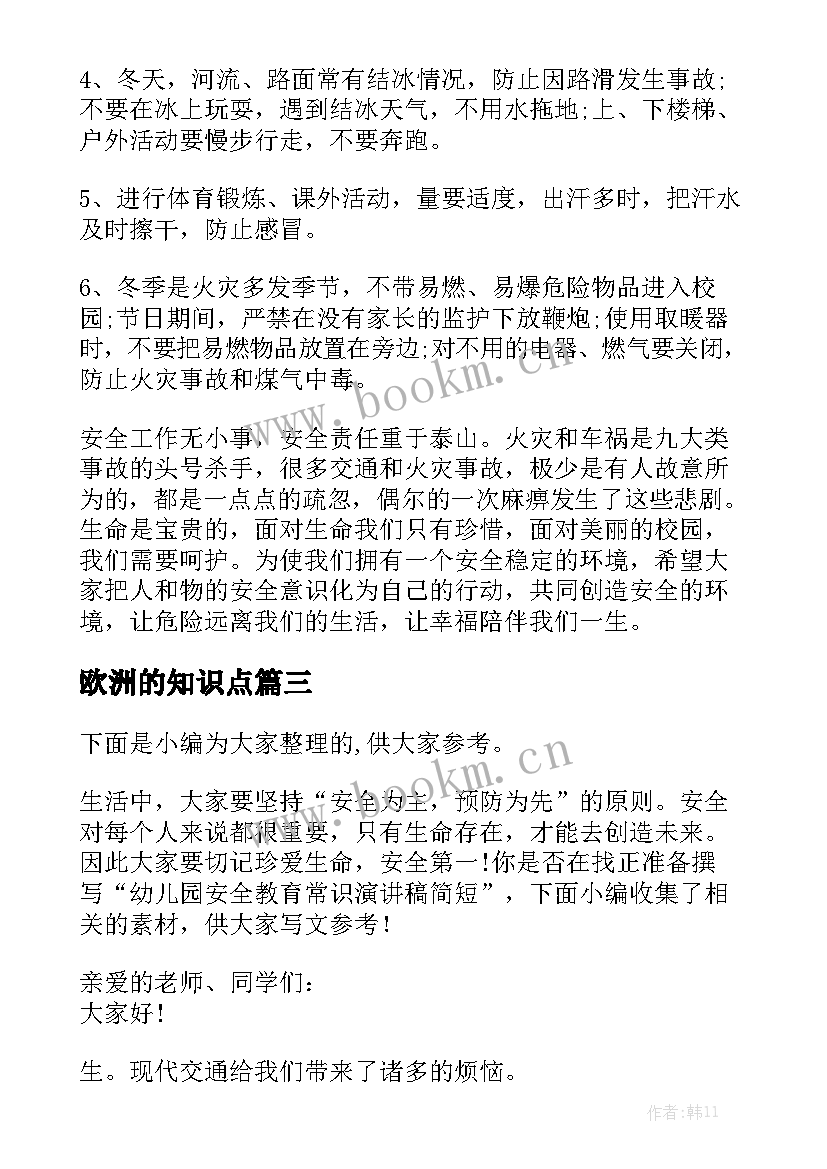 4、冬天，河流、路面常有结冰情况，防止因路滑发生事故;不要在冰上玩耍，遇到结冰天气，不用水拖地;上、下楼梯、户外活动要慢步行走，不要奔跑。

5、进行体育锻炼、课外活动，量要适度，出汗多时，把汗水及时擦干，防止感冒。

6、冬季是火灾多发季节，不带易燃、易爆危险物品进入校园;节日期间，严禁在没有家长的监护下放鞭炮;使用取暖器时，不要把易燃物品放置在旁边;对不用的电器、燃气要关闭，防止火灾事故和煤气中毒。

安全工作无小事，安全责任重于泰山。火灾和车祸是九大类事故的头号杀手，很多交通和火灾事故，极少是有人故意所为的，都是一点点的疏忽，偶尔的一次麻痹发生了这些悲剧。生命是宝贵的，面对生命我们只有珍惜，面对美丽的校园，我们需要呵护。为使我们拥有一个安全稳定的环境，希望大家把人和物的安全意识化为自己的行动，共同创造安全的环境，让危险远离我们的生活，让幸福陪伴我们一生。

欧洲的知识点篇三

下面是小编为大家整理的,供大家参考。

生活中，大家要坚持“安全为主，预防为先”的原则。安全对每个人来说都很重要，只有生命存在，才能去创造未来。因此大家要切记珍爱生命，安全第一！你是否在找正准备撰写“幼儿园安全教育常识演讲稿简短”，下面小编收集了相关的素材，供大家写文参考！

亲爱的老师、同学们：
大家好！

生。现代交通给我们带来了诸多的烦恼。

www.bookm.cn

www.bookm.cn

作者:韩11